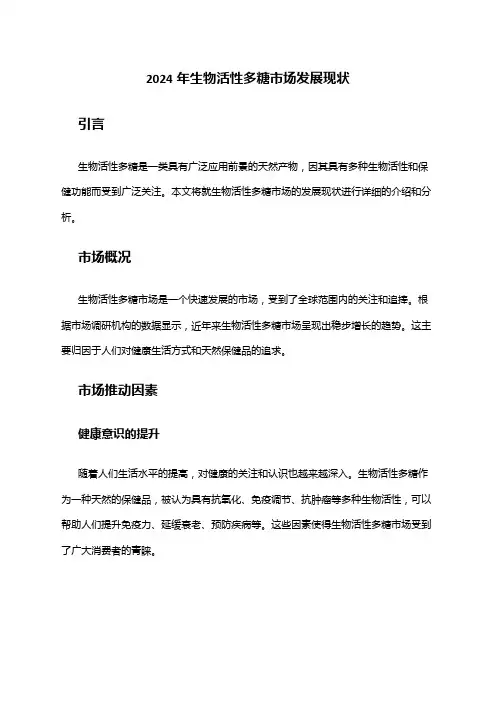 2024 年生物活性多糖市场发展现状

引言

生物活性多糖是一类具有广泛应用前景的天然产物，因其具有多种生物活性和保健功能而受到广泛关注。本文将就生物活性多糖市场的发展现状进行详细的介绍和分析。

市场概况

生物活性多糖市场是一个快速发展的市场，受到了全球范围内的关注和追捧。根据市场调研机构的数据显示，近年来生物活性多糖市场呈现出稳步增长的趋势。这主要归因于人们对健康生活方式和天然保健品的追求。

市场推动因素

健康意识的提升

随着人们生活水平的提高，对健康的关注和认识也越来越深入。生物活性多糖作为一种天然的保健品，被认为具有抗氧化、免疫调节、抗肿瘤等多种生物活性，可以帮助人们提升免疫力、延缓衰老、预防疾病等。这些因素使得生物活性多糖市场受到了广大消费者的青睐。